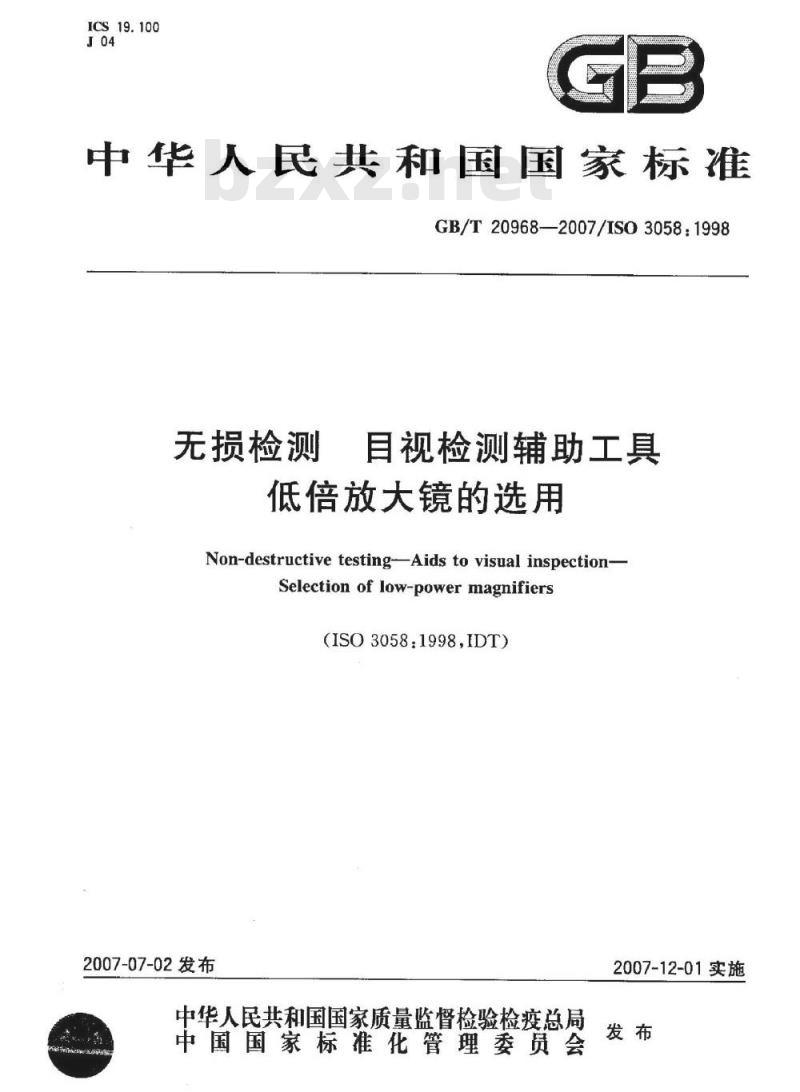 ICS 19.100
J 04

GB

中华人民共和国国家标准

bzxz.net

GB/T 20968—2007/ISO 3058:1998

无损检测　目视检测辅助工具
低倍放大镜的选用

Non-destructive testing—Aids to visual inspection—
Selection of low-power magnifiers

(ISO 3058:1998,IDT)

2007-07-02 发布

2007-12-01 实施

中华人民共和国国家质量监督检验检疫总局
中国国家标准化管理委员会
发布